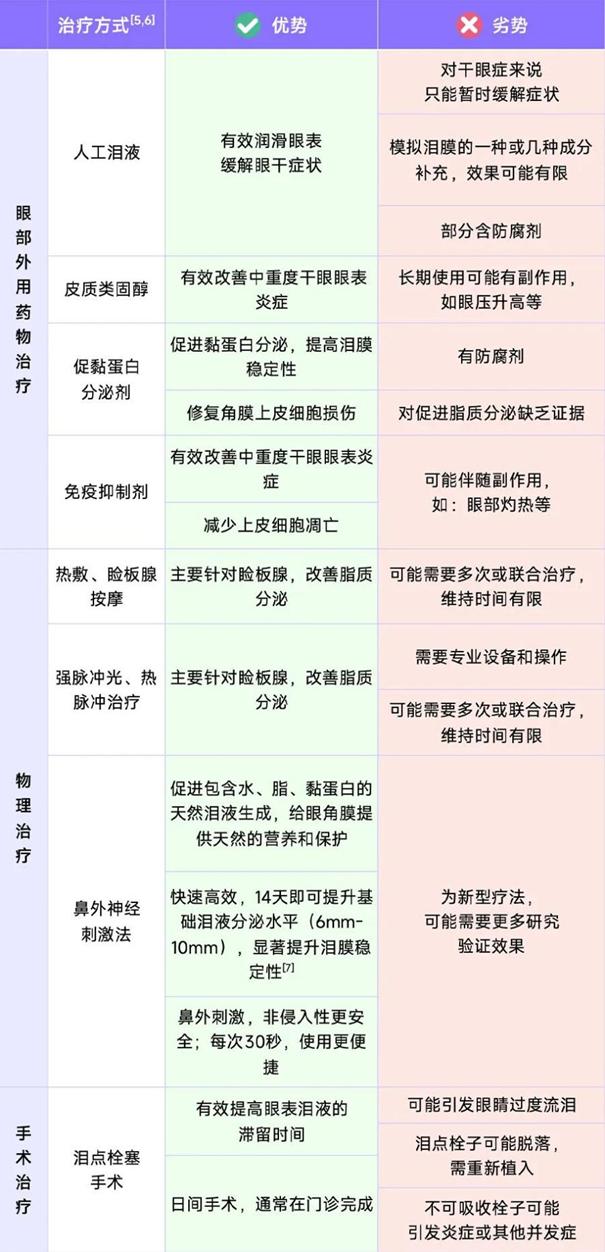 |  | 治疗方式$^{[5,6]}$ | 优势 | 劣势 |
|---|---|---|---|
| 眼部外用药物治疗 | 人工泪液 | 有效润滑眼表 缓解眼干症状 | 对干眼症来说 只能暂时缓解症状 |
|  |  |  | 模拟泪膜的一种或几种成分补充，效果可能有限 |
|  |  |  | 部分含防腐剂 |
|  | 皮质类固醇 | 有效改善中重度干眼眼表炎症 | 长期使用可能有副作用，如眼压升高等 |
|  | 促黏蛋白分泌剂 | 促进黏蛋白分泌，提高泪膜稳定性 | 有防腐剂 |
|  |  | 修复角膜上皮细胞损伤 | 对促进脂质分泌缺乏证据 |
|  | 免疫抑制剂 | 有效改善中重度干眼眼表炎症 | 可能伴随副作用，如：眼部灼热等 |
|  |  | 减少上皮细胞凋亡 |  |
| 物理治疗 | 热敷、睑板腺按摩 | 主要针对睑板腺，改善脂质分泌 | 可能需要多次或联合治疗，维持时间有限 |
|  | 强脉冲光、热脉冲治疗 | 主要针对睑板腺，改善脂质分泌 | 需要专业设备和操作 |
|  |  |  | 可能需要多次或联合治疗，维持时间有限 |
|  | 鼻外神经刺激法 | 促进包含水、脂、黏蛋白的天然泪液生成，给眼角膜提供天然的营养和保护 | 为新型疗法，可能需要更多研究验证效果 |
|  |  | 快速高效，14天即可提升基础泪液分泌水平（6mm-10mm），显著提升泪膜稳定性$^{[7]}$ |  |
|  |  | 鼻外刺激，非侵入性更安全；每次30秒，使用更便捷 |  |
| 手术治疗 | 泪点栓塞手术 | 有效提高眼表泪液的滞留时间 | 可能引发眼睛过度流泪 |
|  |  |  | 泪点栓子可能脱落，需重新植入 |
|  |  | 日间手术，通常在门诊完成 | 不可吸收栓子可能引发炎症或其他并发症 |